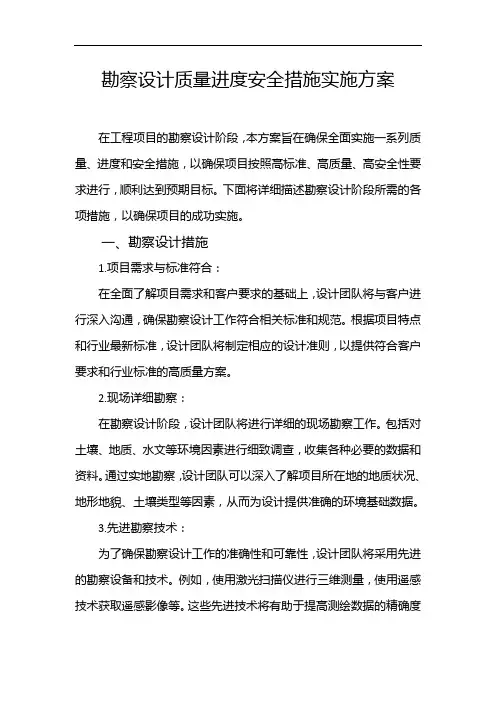 勘察设计质量进度安全措施实施方案

在工程项目的勘察设计阶段，本方案旨在确保全面实施一系列质量、进度和安全措施，以确保项目按照高标准、高质量、高安全性要求进行，顺利达到预期目标。下面将详细描述勘察设计阶段所需的各项措施，以确保项目的成功实施。

一、勘察设计措施

1.项目需求与标准符合：

在全面了解项目需求和客户要求的基础上，设计团队将与客户进行深入沟通，确保勘察设计工作符合相关标准和规范。根据项目特点和行业最新标准，设计团队将制定相应的设计准则，以提供符合客户要求和行业标准的高质量方案。

2.现场详细勘察：

在勘察设计阶段，设计团队将进行详细的现场勘察工作。包括对土壤、地质、水文等环境因素进行细致调查，收集各种必要的数据和资料。通过实地勘察，设计团队可以深入了解项目所在地的地质状况、地形地貌、土壤类型等因素，从而为设计提供准确的环境基础数据。

3.先进勘察技术：

为了确保勘察设计工作的准确性和可靠性，设计团队将采用先进的勘察设备和技术。例如，使用激光扫描仪进行三维测量，使用遥感技术获取遥感影像等。这些先进技术将有助于提高测绘数据的精确度